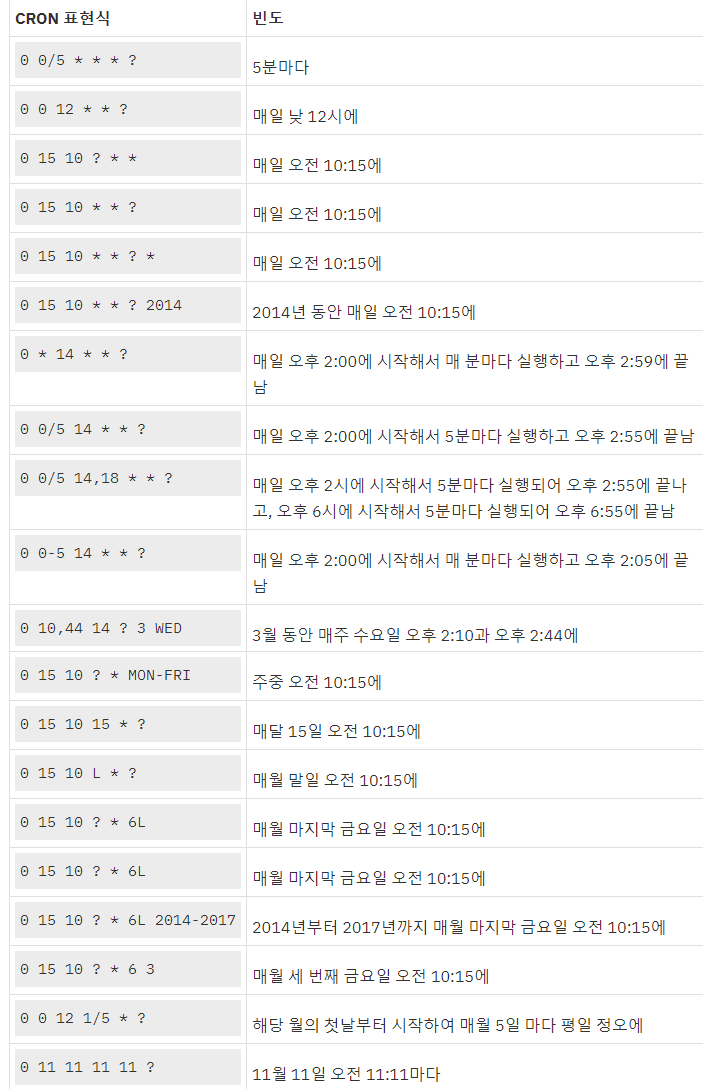 | CRON 표현식 | 빈도 |
|---|---|
| 0 0/5 * * * ? | 5분마다 |
| 0 0 12 * * ? | 매일 낮 12시에 |
| 0 15 10 ? * * | 매일 오전 10:15에 |
| 0 15 10 * * ? | 매일 오전 10:15에 |
| 0 15 10 * * ? * | 매일 오전 10:15에 |
| 0 15 10 * * ? 2014 | 2014년 동안 매일 오전 10:15에 |
| 0 * 14 * * ? | 매일 오후 2:00에 시작해서 매 분마다 실행하고 오후 2:59에 끝남 |
| 0 0/5 14 * * ? | 매일 오후 2:00에 시작해서 5분마다 실행하고 오후 2:55에 끝남 |
| 0 0/5 14,18 * * ? | 매일 오후 2시에 시작해서 5분마다 실행되어 오후 2:55에 끝나고, 오후 6시에 시작해서 5분마다 실행되어 오후 6:55에 끝남 |
| 0 0-5 14 * * ? | 매일 오후 2:00에 시작해서 매 분마다 실행하고 오후 2:05에 끝남 |
| 0 10,44 14 ? 3 WED | 3월 동안 매주 수요일 오후 2:10과 오후 2:44에 |
| 0 15 10 ? * MON-FRI | 주중 오전 10:15에 |
| 0 15 10 15 * ? | 매달 15일 오전 10:15에 |
| 0 15 10 L * ? | 매월 말일 오전 10:15에 |
| 0 15 10 ? * 6L | 매월 마지막 금요일 오전 10:15에 |
| 0 15 10 ? * 6L | 매월 마지막 금요일 오전 10:15에 |
| 0 15 10 ? * 6L 2014-2017 | 2014년부터 2017년까지 매월 마지막 금요일 오전 10:15에 |
| 0 15 10 ? * 6 3 | 매월 세 번째 금요일 오전 10:15에 |
| 0 0 12 1/5 * ? | 해당 월의 첫날부터 시작하여 매월 5일 마다 평일 정오에 |
| 0 11 11 11 11 ? | 11월 11일 오전 11:11마다 |